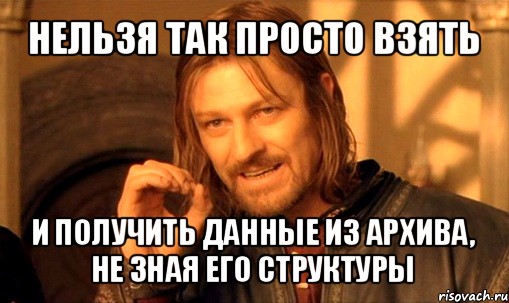 НЕЛЬЗЯ ТАК ПРОСТО ВЗЯТЬ

И ПОЛУЧИТЬ ДАННЫЕ ИЗ АРХИВА, НЕ ЗНАЯ ЕГО СТРУКТУРЫ

risovach.ru